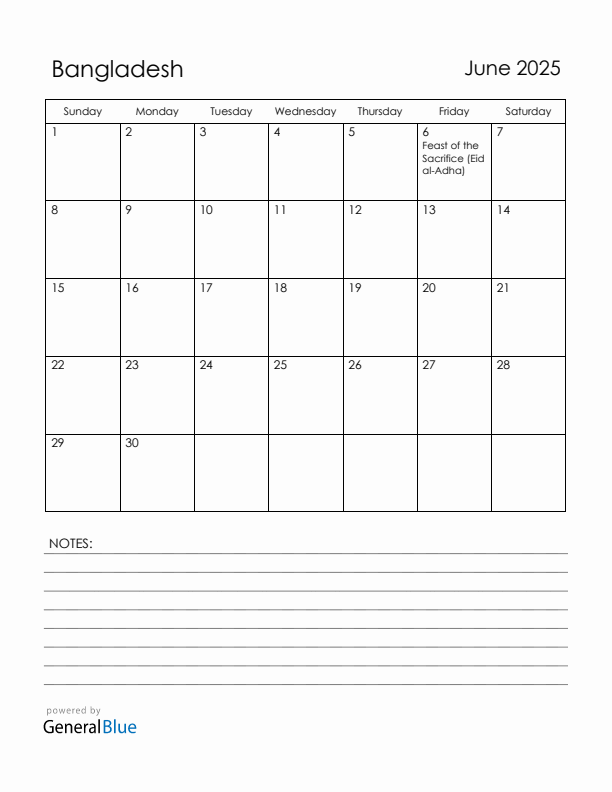 Bangladesh

June 2025

| Sunday | Monday | Tuesday | Wednesday | Thursday | Friday | Saturday |
|---|---|---|---|---|---|---|
| 1 | 2 | 3 | 4 | 5 | 6 Feast of the Sacrifice (Eid al-Adha) | 7 |
| 8 | 9 | 10 | 11 | 12 | 13 | 14 |
| 15 | 16 | 17 | 18 | 19 | 20 | 21 |
| 22 | 23 | 24 | 25 | 26 | 27 | 28 |
| 29 | 30 | | | | | |

NOTES:

powered by
GeneralBlue